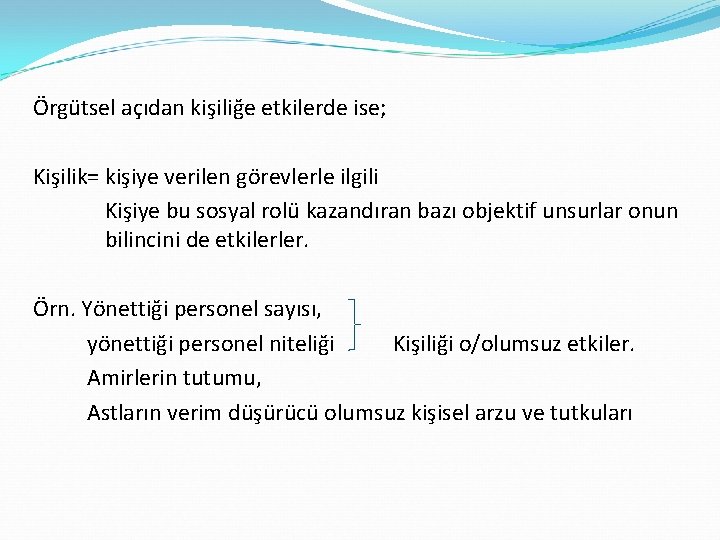 Örgütsel açıdan kişiliğe etkilerde ise;

Kişilik= kişiye verilen görevlerle ilgili
Kişiye bu sosyal rolü kazandıran bazı objektif unsurlar onun bilincini de etkilerler.

Örn. Yönettiği personel sayısı,
yönettiği personel niteliği Kişiliği o/olumsuz etkiler.
Amirlerin tutumu,
Astların verim düşürücü olumsuz kişisel arzu ve tutkuları